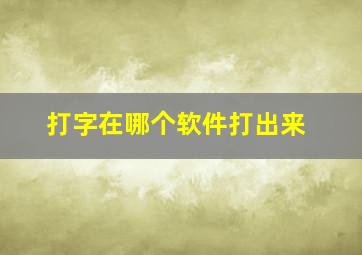 打字在哪个软件打出来